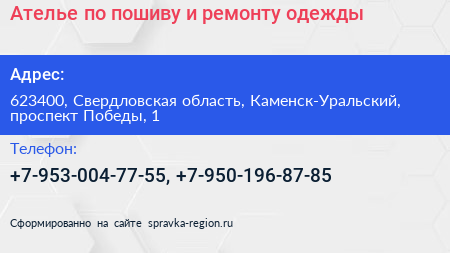 Ателье по пошиву и ремонту одежды

Адрес:

623400, Свердловская область, Каменск-Уральский, проспект Победы, 1

Телефон:

+7-953-004-77-55, +7-950-196-87-85

Сформированно на сайте spravka-region.ru